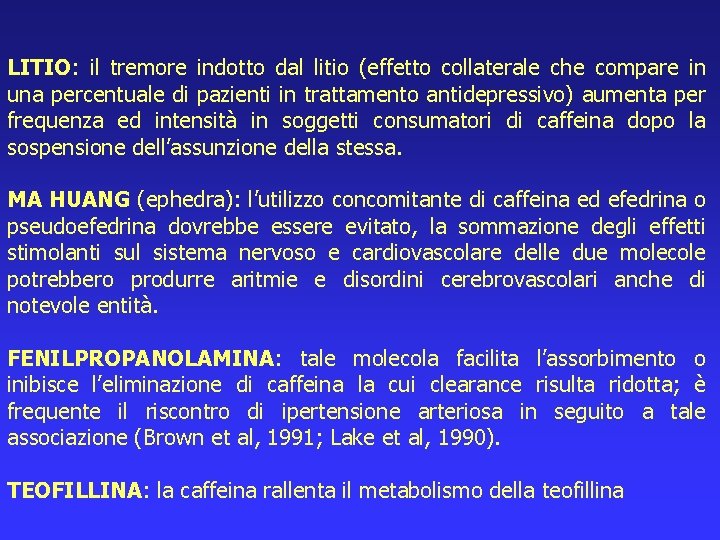 LITIO: il tremore indotto dal litio (effetto collaterale che compare in una percentuale di pazienti in trattamento antidepressivo) aumenta per frequenza ed intensità in soggetti consumatori di caffeina dopo la sospensione dell'assunzione della stessa.

MA HUANG (ephedra): l'utilizzo concomitante di caffeina ed efedrina o pseudoefedrina dovrebbe essere evitato, la sommazione degli effetti stimolanti sul sistema nervoso e cardiovascolare delle due molecole potrebbero produrre aritmie e disordini cerebrovascolari anche di notevole entità.

FENILPROPANOLAMINA: tale molecola facilita l'assorbimento o inibisce l'eliminazione di caffeina la cui clearance risulta ridotta; è frequente il riscontro di ipertensione arteriosa in seguito a tale associazione (Brown et al, 1991; Lake et al, 1990).

TEOFILLINA: la caffeina rallenta il metabolismo della teofillina